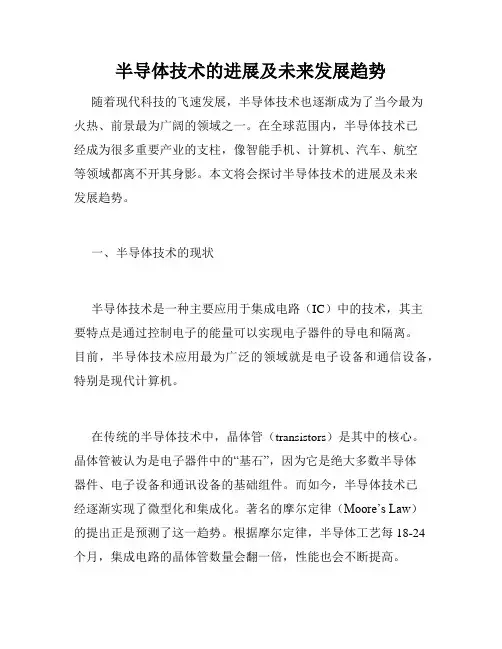 半导体技术的进展及未来发展趋势

随着现代科技的飞速发展，半导体技术也逐渐成为了当今最为火热、前景最为广阔的领域之一。在全球范围内，半导体技术已经成为很多重要产业的支柱，像智能手机、计算机、汽车、航空等领域都离不开其身影。本文将会探讨半导体技术的进展及未来发展趋势。

一、半导体技术的现状

半导体技术是一种主要应用于集成电路（IC）中的技术，其主要特点是通过控制电子的能量可以实现电子器件的导电和隔离。目前，半导体技术应用最为广泛的领域就是电子设备和通信设备，特别是现代计算机。

在传统的半导体技术中，晶体管（transistors）是其中的核心。晶体管被认为是电子器件中的“基石”，因为它是绝大多数半导体器件、电子设备和通讯设备的基础组件。而如今，半导体技术已经逐渐实现了微型化和集成化。著名的摩尔定律（Moore’s Law）的提出正是预测了这一趋势。根据摩尔定律，半导体工艺每 18-24 个月，集成电路的晶体管数量会翻一倍，性能也会不断提高。